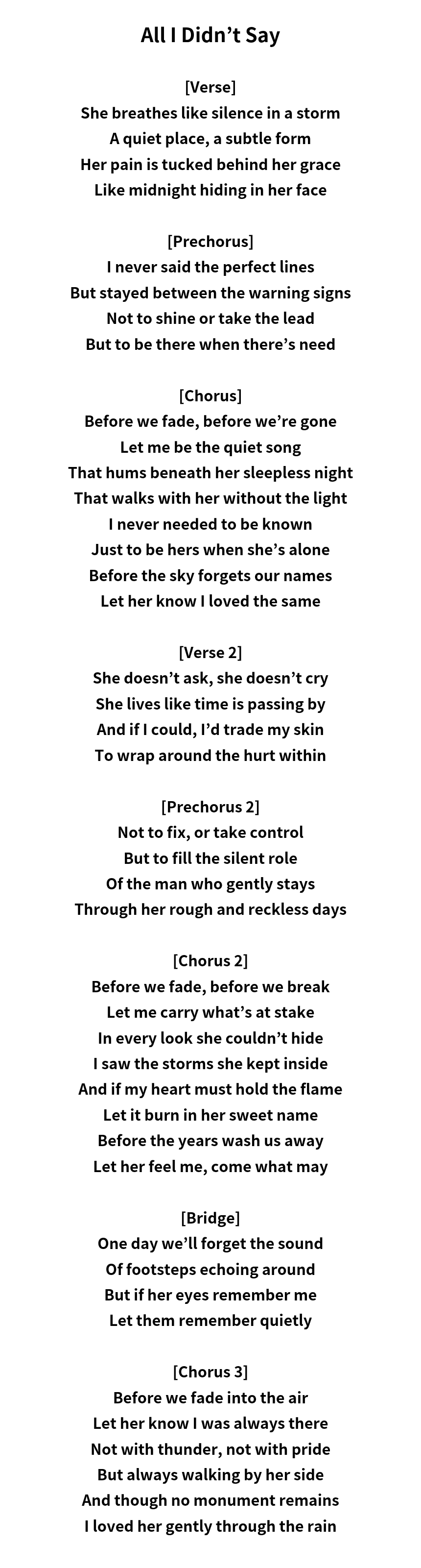 All I Didn’t Say

[Verse]
She breathes like silence in a storm
A quiet place, a subtle form
Her pain is tucked behind her grace
Like midnight hiding in her face

[Prechorus]
I never said the perfect lines
But stayed between the warning signs
Not to shine or take the lead
But to be there when there’s need

[Chorus]
Before we fade, before we’re gone
Let me be the quiet song
That hums beneath her sleepless night
That walks with her without the light
I never needed to be known
Just to be hers when she’s alone
Before the sky forgets our names
Let her know I loved the same

[Verse 2]
She doesn’t ask, she doesn’t cry
She lives like time is passing by
And if I could, I’d trade my skin
To wrap around the hurt within

[Prechorus 2]
Not to fix, or take control
But to fill the silent role
Of the man who gently stays
Through her rough and reckless days

[Chorus 2]
Before we fade, before we break
Let me carry what’s at stake
In every look she couldn’t hide
I saw the storms she kept inside
And if my heart must hold the flame
Let it burn in her sweet name
Before the years wash us away
Let her feel me, come what may

[Bridge]
One day we’ll forget the sound
Of footsteps echoing around
But if her eyes remember me
Let them remember quietly

[Chorus 3]
Before we fade into the air
Let her know I was always there
Not with thunder, not with pride
But always walking by her side
And though no monument remains
I loved her gently through the rain